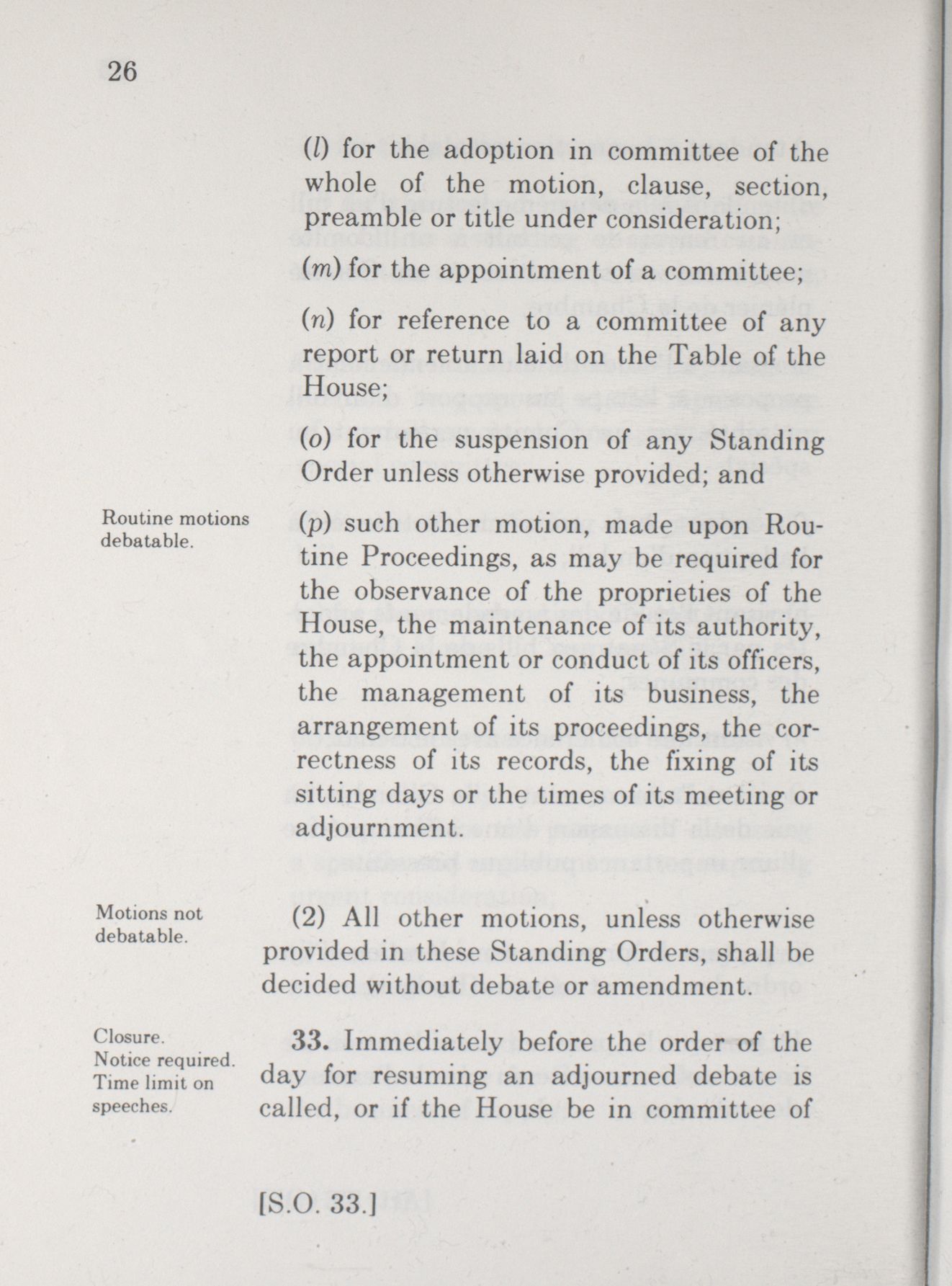 26

(l) for the adoption in committee of the whole of the motion, clause, section, preamble or title under consideration;

(m) for the appointment of a committee;

(n) for reference to a committee of any report or return laid on the Table of the House;

(o) for the suspension of any Standing Order unless otherwise provided; and

Routine motions debatable.

(p) such other motion, made upon Routine Proceedings, as may be required for the observance of the proprieties of the House, the maintenance of its authority, the appointment or conduct of its officers, the management of its business, the arrangement of its proceedings, the correctness of its records, the fixing of its sitting days or the times of its meeting or adjournment.

Motions not debatable.

(2) All other motions, unless otherwise provided in these Standing Orders, shall be decided without debate or amendment.

Closure. Notice required. Time limit on speeches.

33. Immediately before the order of the day for resuming an adjourned debate is called, or if the House be in committee of

[S.O. 33.]